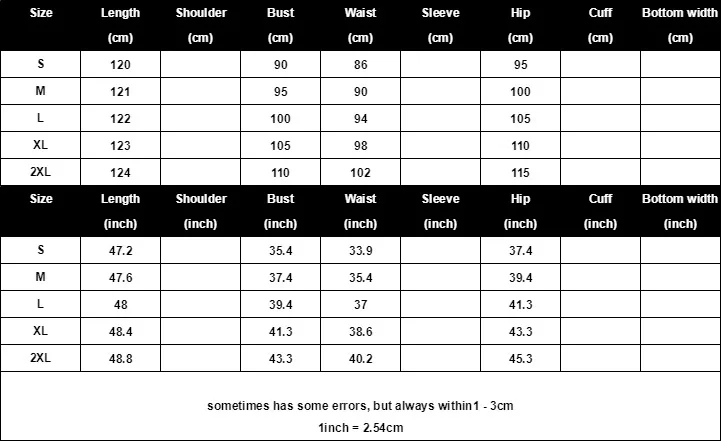 | Size | Length (cm) | Shoulder (cm) | Bust (cm) | Waist (cm) | Sleeve (cm) | Hip (cm) | Cuff (cm) | Bottom width (cm) |
|---|---|---|---|---|---|---|---|---|
| S | 120 | | 90 | 86 | | 95 | | |
| M | 121 | | 95 | 90 | | 100 | | |
| L | 122 | | 100 | 94 | | 105 | | |
| XL | 123 | | 105 | 98 | | 110 | | |
| 2XL | 124 | | 110 | 102 | | 115 | | |

| Size | Length (inch) | Shoulder (inch) | Bust (inch) | Waist (inch) | Sleeve (inch) | Hip (inch) | Cuff (inch) | Bottom width (inch) |
|---|---|---|---|---|---|---|---|---|
| S | 47.2 | | 35.4 | 33.9 | | 37.4 | | |
| M | 47.6 | | 37.4 | 35.4 | | 39.4 | | |
| L | 48 | | 39.4 | 37 | | 41.3 | | |
| XL | 48.4 | | 41.3 | 38.6 | | 43.3 | | |
| 2XL | 48.8 | | 43.3 | 40.2 | | 45.3 | | |

sometimes has some errors, but always within1 - 3cm
1inch = 2.54cm